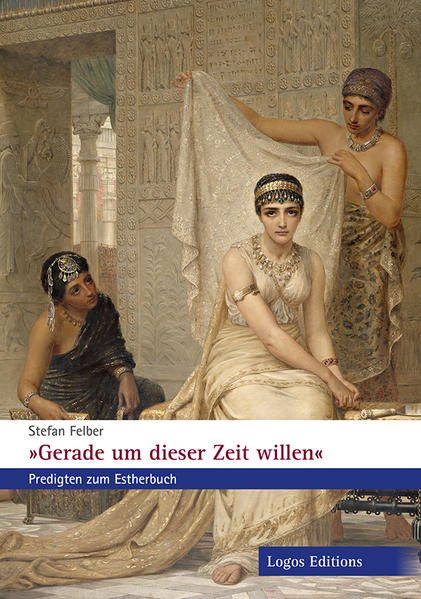 Stefan Felber

»Gerade um dieser Zeit willen«

Predigten zum Estherbuch

Logos Editions